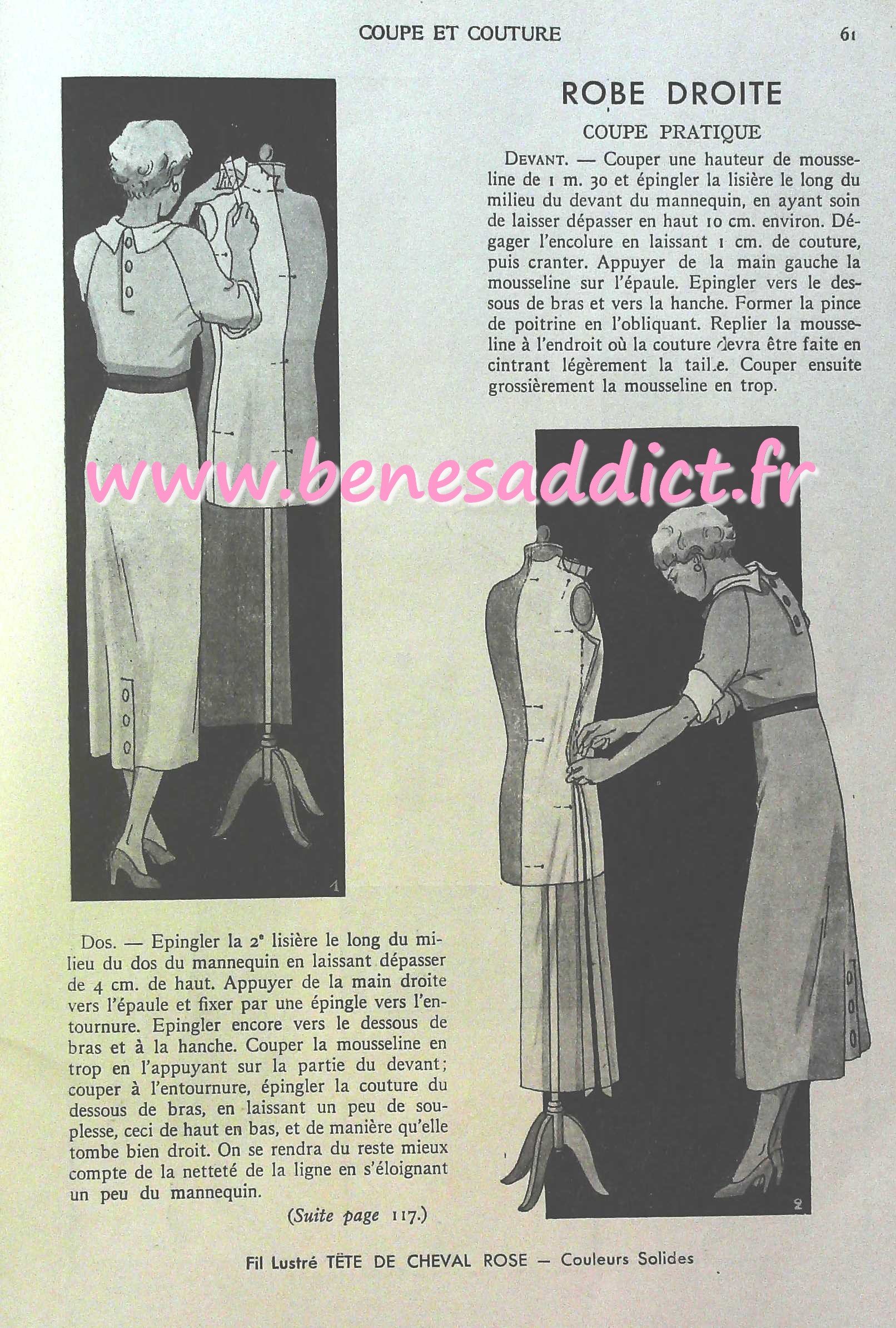 COUPE ET COUTURE 61

ROBE DROITE

COUPE PRATIQUE

DEVANT. — Couper une hauteur de mousseline de 1 m. 30 et épingler la lisière le long du milieu du devant du mannequin, en ayant soin de laisser dépasser en haut 10 cm. environ. Dégager l'encolure en laissant 1 cm. de couture, puis cranter. Appuyer de la main gauche la mousseline sur l'épaule. Epingler vers le dessous de bras et vers la hanche. Former la pince de poitrine en l'obliquant. Replier la mousseline à l'endroit où la couture devra être faite en cintrant légèrement la taille. Couper ensuite grossièrement la mousseline en trop.

www.benesaddict.fr

1

2

Dos. — Epingler la 2e lisière le long du milieu du dos du mannequin en laissant dépasser de 4 cm. de haut. Appuyer de la main droite vers l'épaule et fixer par une épingle vers l'entournure. Epingler encore vers le dessous de bras et à la hanche. Couper la mousseline en trop en l'appuyant sur la partie du devant; couper à l'entournure, épingler la couture du dessous de bras, en laissant un peu de souplesse, ceci de haut en bas, et de manière qu'elle tombe bien droit. On se rendra du reste mieux compte de la netteté de la ligne en s'éloignant un peu du mannequin.

(Suite page 117.)

Fil Lustré TÊTE DE CHEVAL ROSE — Couleurs Solides